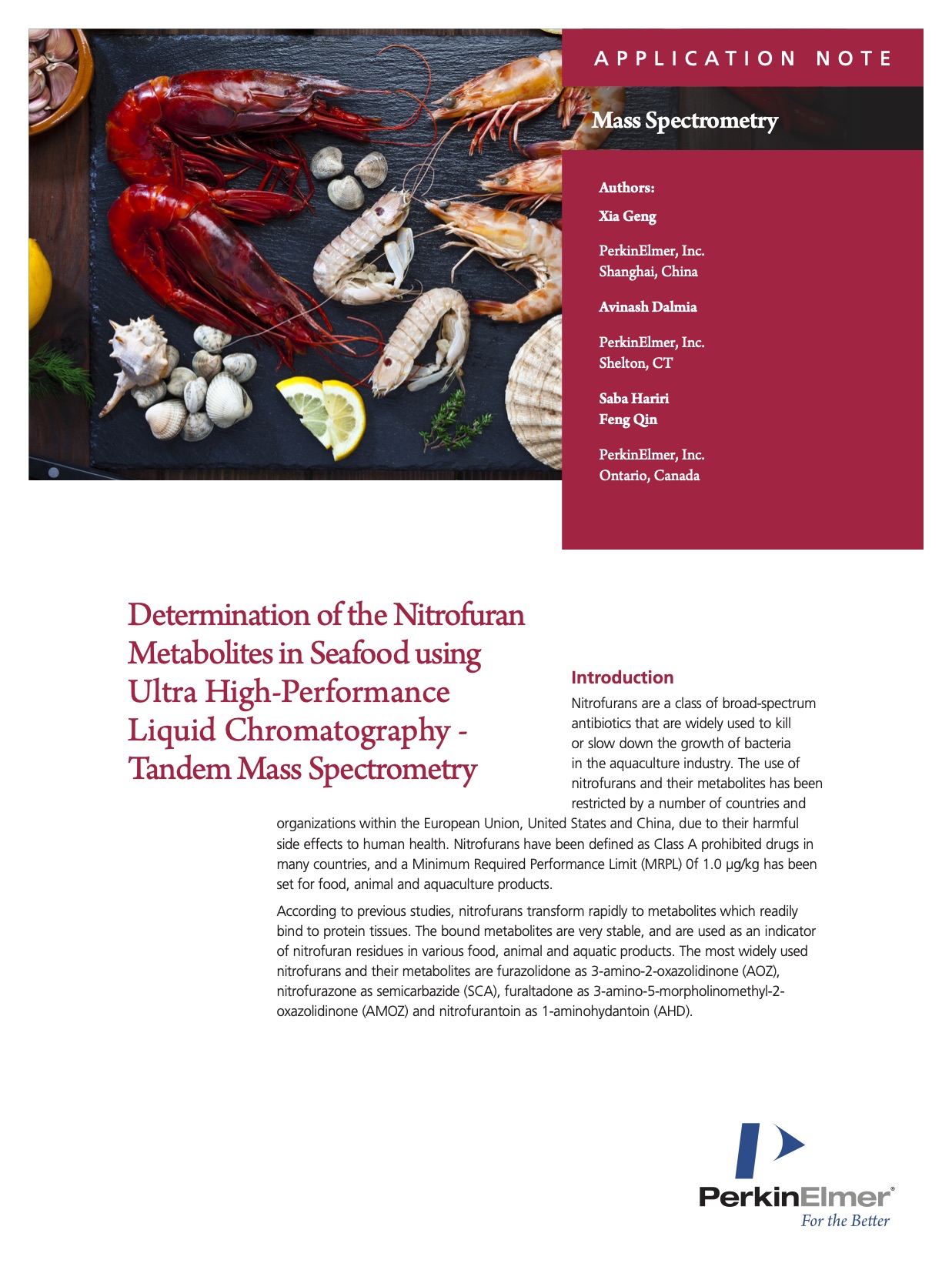 APPLICATION NOTE

Mass Spectrometry

Authors:

Xia Geng

PerkinElmer, Inc.
Shanghai, China

Avinash Dalmia

PerkinElmer, Inc.
Shelton, CT

Saba Hariri
Feng Qin

PerkinElmer, Inc.
Ontario, Canada

Determination of the Nitrofuran Metabolites in Seafood using Ultra High-Performance Liquid Chromatography - Tandem Mass Spectrometry

Introduction

Nitrofurans are a class of broad-spectrum antibiotics that are widely used to kill or slow down the growth of bacteria in the aquaculture industry. The use of nitrofurans and their metabolites has been restricted by a number of countries and organizations within the European Union, United States and China, due to their harmful side effects to human health. Nitrofurans have been defined as Class A prohibited drugs in many countries, and a Minimum Required Performance Limit (MRPL) 0f 1.0 µg/kg has been set for food, animal and aquaculture products.

According to previous studies, nitrofurans transform rapidly to metabolites which readily bind to protein tissues. The bound metabolites are very stable, and are used as an indicator of nitrofuran residues in various food, animal and aquatic products. The most widely used nitrofurans and their metabolites are furazolidone as 3-amino-2-oxazolidinone (AOZ), nitrofurazone as semicarbazide (SCA), furaltadone as 3-amino-5-morpholinomethyl-2-oxazolidinone (AMOZ) and nitrofurantoin as 1-aminohydantoin (AHD).

PerkinElmer®
For the Better